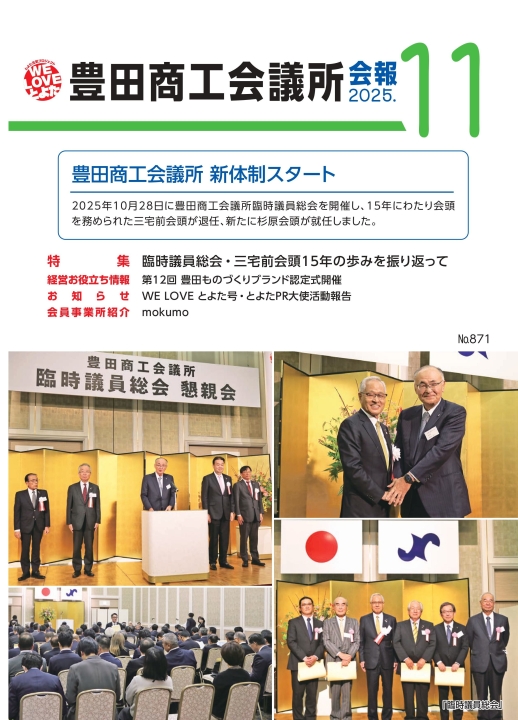 WE LOVE とよた

豊田商工会議所 会報 2025. 11

豊田商工会議所 新体制スタート

2025年10月28日に豊田商工会議所臨時議員総会を開催し、15年にわたり会頭を務められた三宅前会頭が退任、新たに杉原会頭が就任しました。

特集 臨時議員総会・三宅前会頭15年の歩みを振り返って
経営お役立ち情報 第12回 豊田ものづくりブランド認定式開催
お知らせ WE LOVE とよた号・とよたPR大使活動報告
会員事業所紹介 mokumo

No.871

豊田商工会議所
臨時議員総会 懇親会

「臨時議員総会」